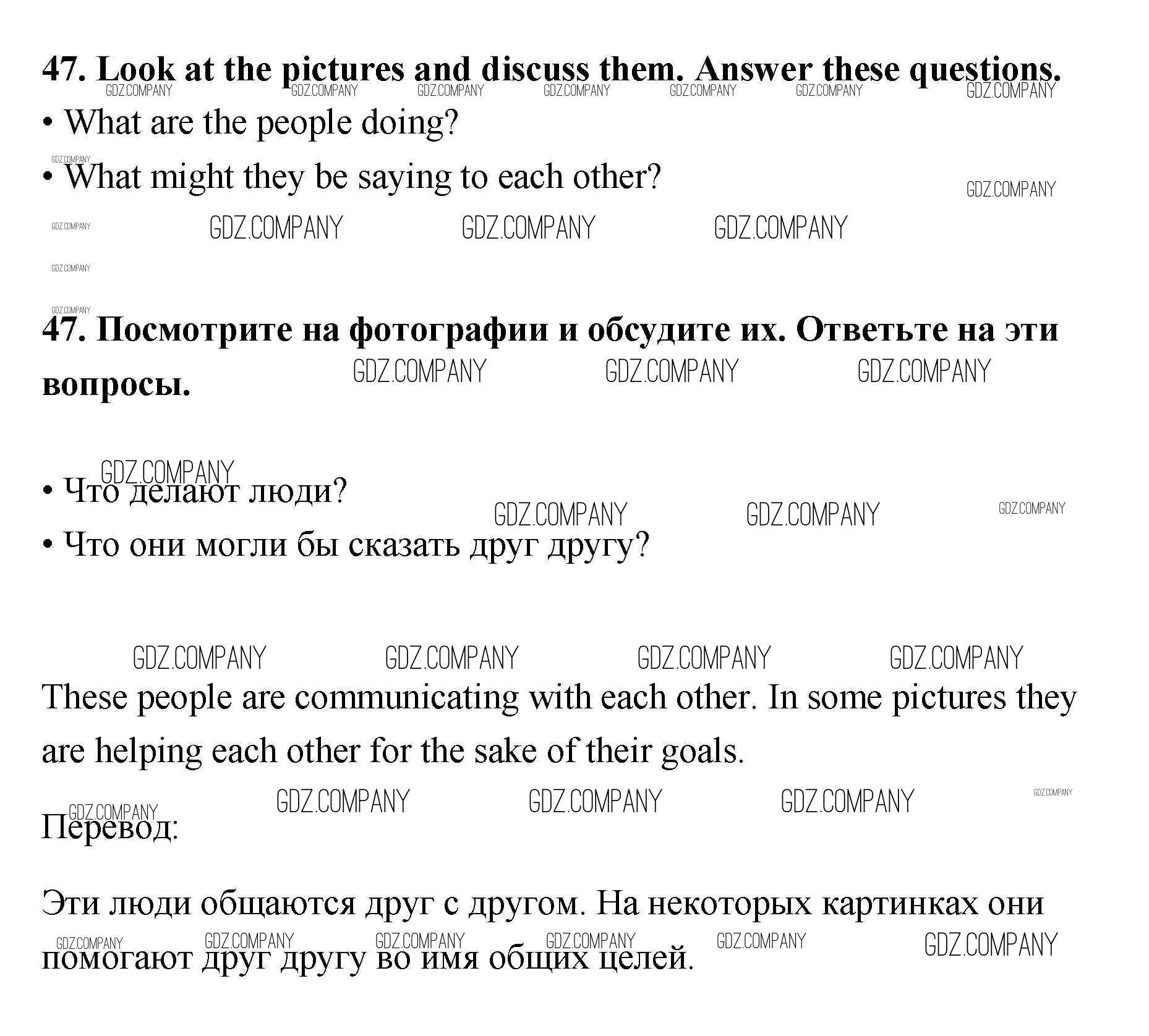 47. Look at the pictures and discuss them. Answer these questions.

GDZ.COMPANY GDZ.COMPANY GDZ.COMPANY GDZ.COMPANY GDZ.COMPANY GDZ.COMPANY GDZ.COMPANY

• What are the people doing?

GDZ.COMPANY

• What might they be saying to each other?

GDZ.COMPANY

GDZ.COMPANY GDZ.COMPANY GDZ.COMPANY GDZ.COMPANY

GDZ.COMPANY

GDZ.COMPANY

47. Посмотрите на фотографии и обсудите их. Ответьте на эти вопросы.

GDZ.COMPANY GDZ.COMPANY GDZ.COMPANY

GDZ.COMPANY

• Что делают люди?

GDZ.COMPANY GDZ.COMPANY GDZ.COMPANY

• Что они могли бы сказать друг другу?

GDZ.COMPANY GDZ.COMPANY GDZ.COMPANY GDZ.COMPANY

These people are communicating with each other. In some pictures they are helping each other for the sake of their goals.

GDZ.COMPANY GDZ.COMPANY GDZ.COMPANY GDZ.COMPANY GDZ.COMPANY

Перевод:

Эти люди общаются друг с другом. На некоторых картинках они помогают друг другу во имя общих целей.

GDZ.COMPANY GDZ.COMPANY GDZ.COMPANY GDZ.COMPANY GDZ.COMPANY GDZ.COMPANY